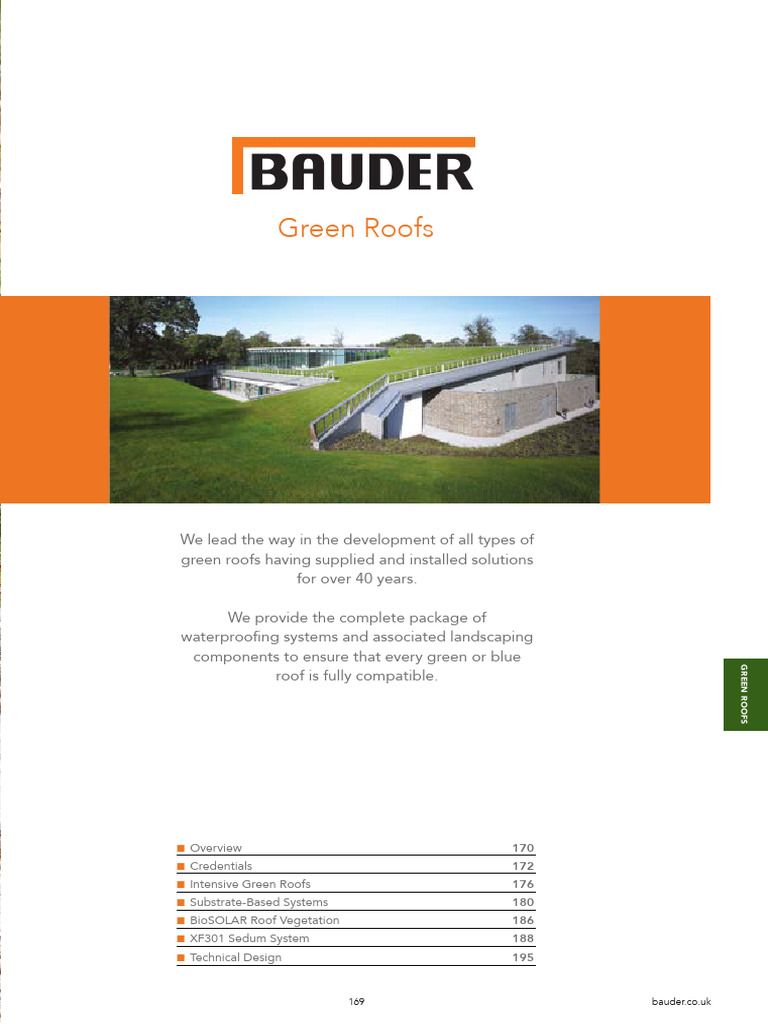 BAUDER

Green Roofs

We lead the way in the development of all types of green roofs having supplied and installed solutions for over 40 years.

We provide the complete package of waterproofing systems and associated landscaping components to ensure that every green or blue roof is fully compatible.

GREEN ROOFS

| | |
|---|---|
| Overview | 170 |
| Credentials | 172 |
| Intensive Green Roofs | 176 |
| Substrate-Based Systems | 180 |
| BioSOLAR Roof Vegetation | 186 |
| XF301 Sedum System | 188 |
| Technical Design | 195 |

169

bauder.co.uk